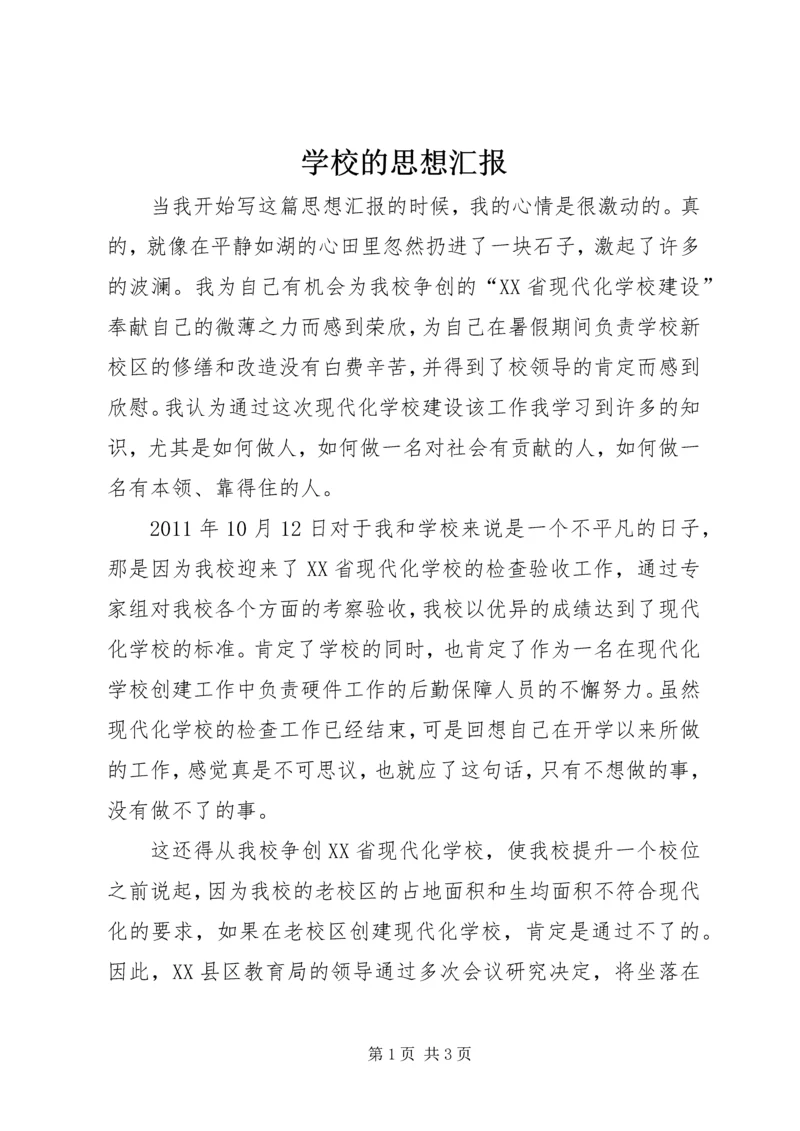 学校的思想汇报

当我开始写这篇思想汇报的时候，我的心情是很激动的。真的，就像在平静如湖的心田里忽然扔进了一块石子，激起了许多的波澜。我为自己有机会为我校争创的“XX省现代化学校建设”奉献自己的微薄之力而感到荣欣，为自己在暑假期间负责学校新校区的修缮和改造没有白费辛苦，并得到了校领导的肯定而感到欣慰。我认为通过这次现代化学校建设该工作我学习到许多的知识，尤其是如何做人，如何做一名对社会有贡献的人，如何做一名有本领、靠得住的人。

2011年10月12日对于我和学校来说是一个不平凡的日子，那是因为我校迎来了XX省现代化学校的检查验收工作，通过专家组对我校各个方面的考察验收，我校以优异的成绩达到了现代化学校的标准。肯定了学校的同时，也肯定了作为一名在现代化学校创建工作中负责硬件工作的后勤保障人员的不懈努力。虽然现代化学校的检查工作已经结束，可是回想自己在开学以来所做的工作，感觉真是不可思议，也就应了这句话，只有不想做的事，没有做不了的事。

这还得从我校争创XX省现代化学校，使我校提升一个校位之前说起，因为我校的老校区的占地面积和生均面积不符合现代化的要求，如果在老校区创建现代化学校，肯定是通过不了的。因此，XX县区教育局的领导通过多次会议研究决定，将坐落在

第1页 共3页